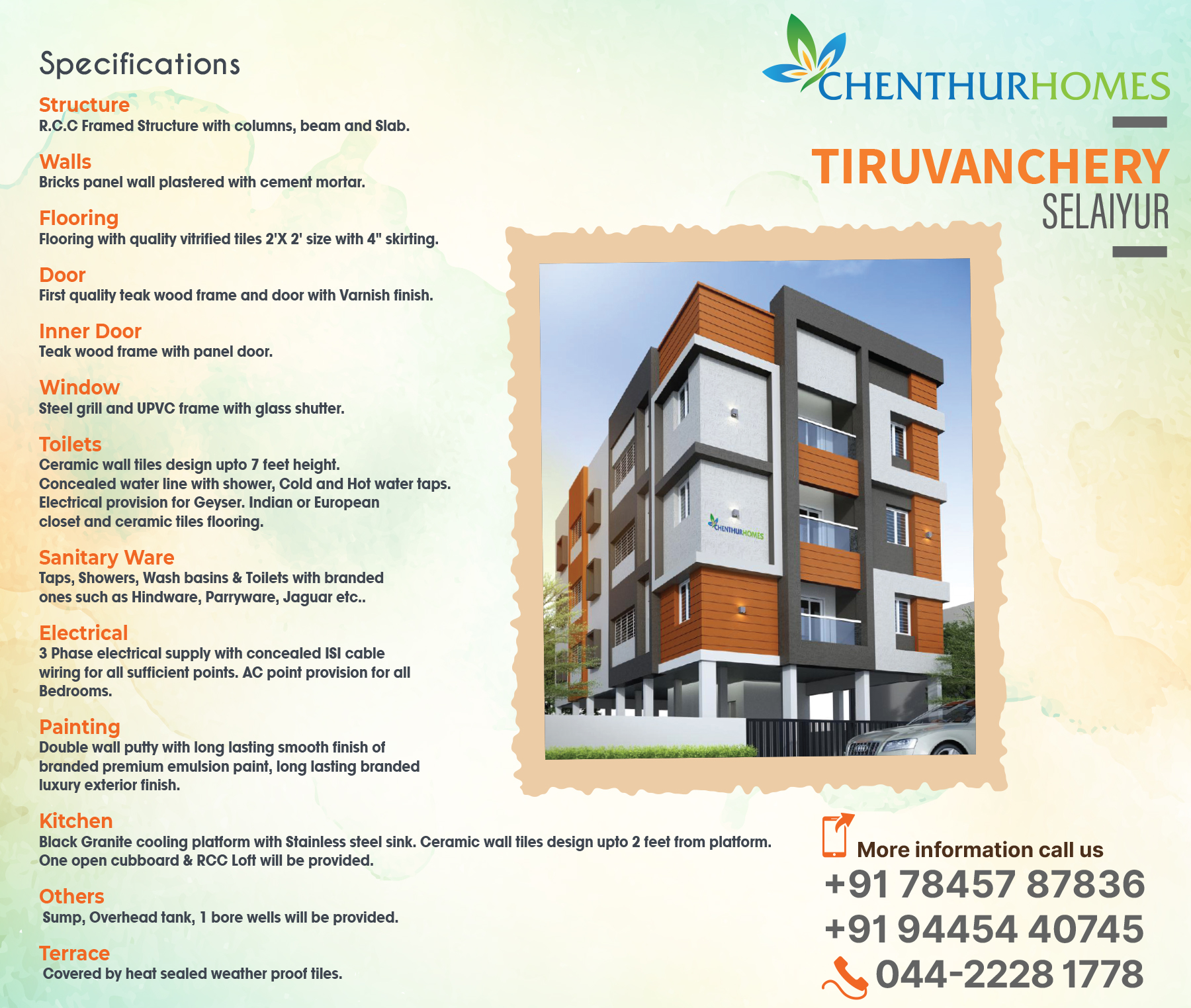 Specifications

Structure
R.C.C Framed Structure with columns, beam and Slab.

Walls
Bricks panel wall plastered with cement mortar.

Flooring
Flooring with quality vitrified tiles 2'X 2' size with 4" skirting.

Door
First quality teak wood frame and door with Varnish finish.

Inner Door
Teak wood frame with panel door.

Window
Steel grill and UPVC frame with glass shutter.

Toilets
Ceramic wall tiles design upto 7 feet height. Concealed water line with shower, Cold and Hot water taps. Electrical provision for Geyser. Indian or European closet and ceramic tiles flooring.

Sanitary Ware
Taps, Showers, Wash basins & Toilets with branded ones such as Hindware, Parryware, Jaguar etc..

Electrical
3 Phase electrical supply with concealed ISI cable wiring for all sufficient points. AC point provision for all Bedrooms.

Painting
Double wall putty with long lasting smooth finish of branded premium emulsion paint, long lasting branded luxury exterior finish.

Kitchen
Black Granite cooling platform with Stainless steel sink. Ceramic wall tiles design upto 2 feet from platform. One open cubboard & RCC Loft will be provided.

Others
Sump, Overhead tank, 1 bore wells will be provided.

Terrace
Covered by heat sealed weather proof tiles.

CHENTHURHOMES

TIRUVANCHERY
SELAIYUR

CHENTHURHOMES

More information call us
+91 78457 87836
+91 94454 40745
044-2228 1778